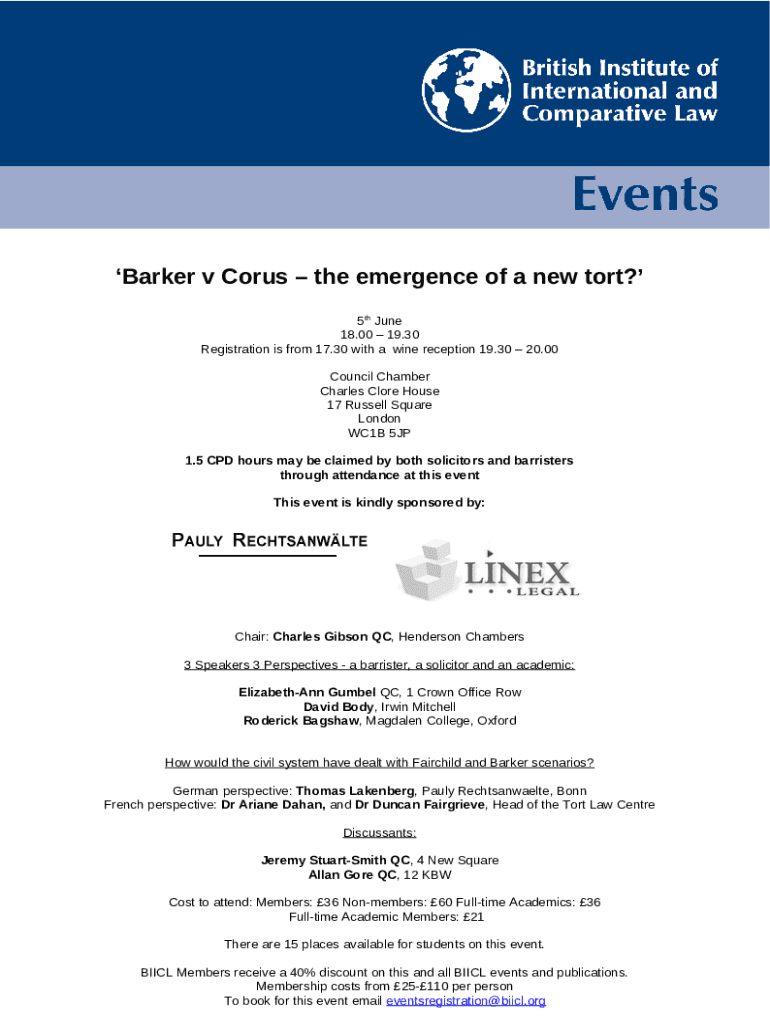 British Institute of International and Comparative Law

Events

'Barker v Corus – the emergence of a new tort?'

5$^{th}$ June
18.00 – 19.30
Registration is from 17.30 with a wine reception 19.30 – 20.00

Council Chamber
Charles Clore House
17 Russell Square
London
WC1B 5JP

1.5 CPD hours may be claimed by both solicitors and barristers through attendance at this event

This event is kindly sponsored by:

PAULY RECHTSANWÄLTE

LINEX LEGAL

Chair: Charles Gibson QC, Henderson Chambers

3 Speakers 3 Perspectives - a barrister, a solicitor and an academic:

Elizabeth-Ann Gumbel QC, 1 Crown Office Row
David Body, Irwin Mitchell
Roderick Bagshaw, Magdalen College, Oxford

How would the civil system have dealt with Fairchild and Barker scenarios?

German perspective: Thomas Lakenberg, Pauly Rechtsanwaelte, Bonn
French perspective: Dr Ariane Dahan, and Dr Duncan Fairgrieve, Head of the Tort Law Centre

Discussants:

Jeremy Stuart-Smith QC, 4 New Square
Allan Gore QC, 12 KBW

Cost to attend: Members: £36 Non-members: £60 Full-time Academics: £36
Full-time Academic Members: £21

There are 15 places available for students on this event.

BIICL Members receive a 40% discount on this and all BIICL events and publications.
Membership costs from £25-£110 per person
To book for this event email eventsregistration@biicl.org